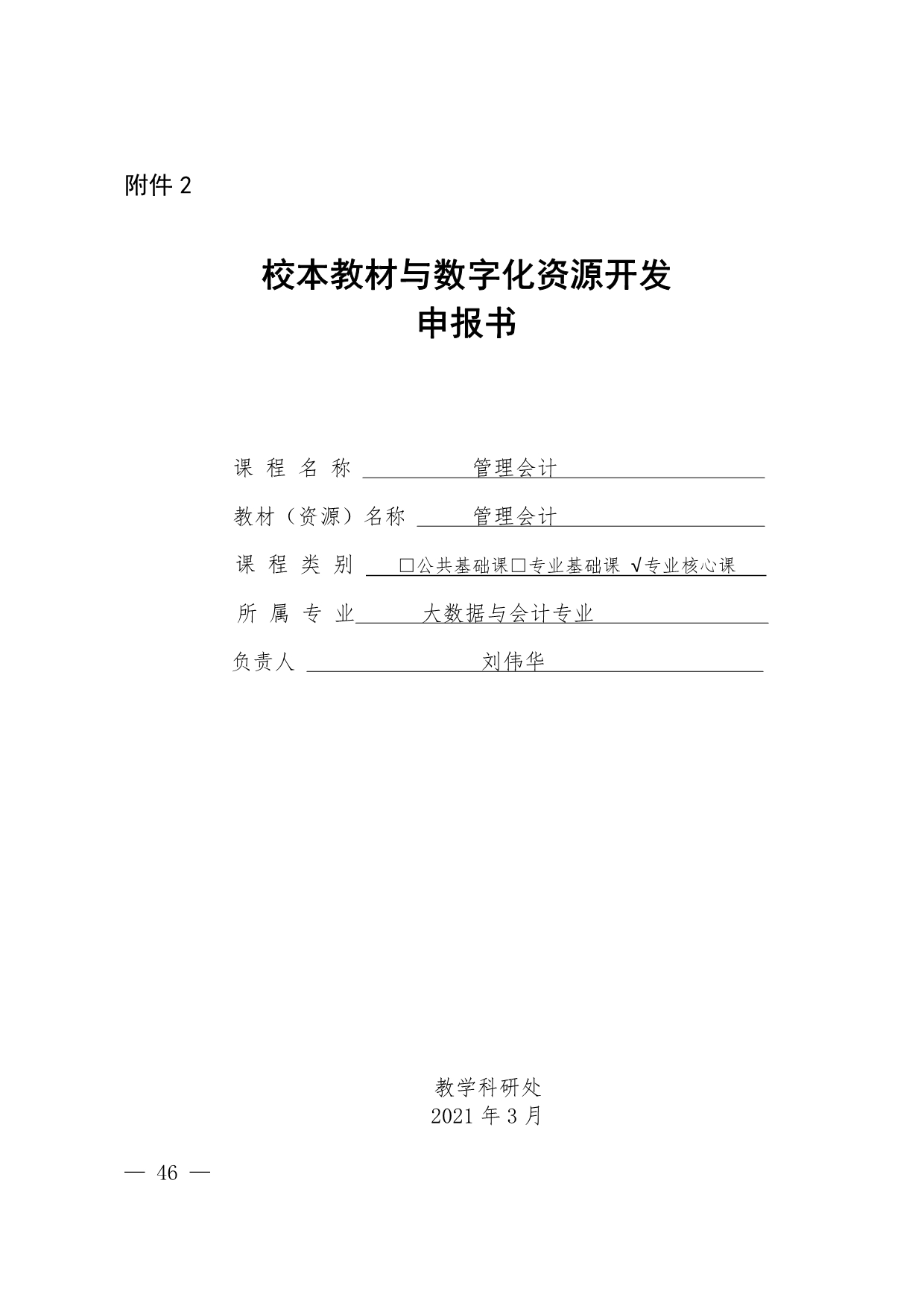 附件 2

校本教材与数字化资源开发
申报书

课 程 名 称 管理会计

教材（资源）名称 管理会计

课 程 类 别 □公共基础课□专业基础课 √专业核心课

所 属 专 业 大数据与会计专业

负责人 刘伟华

教学科研处
2021 年 3 月

— 46 —